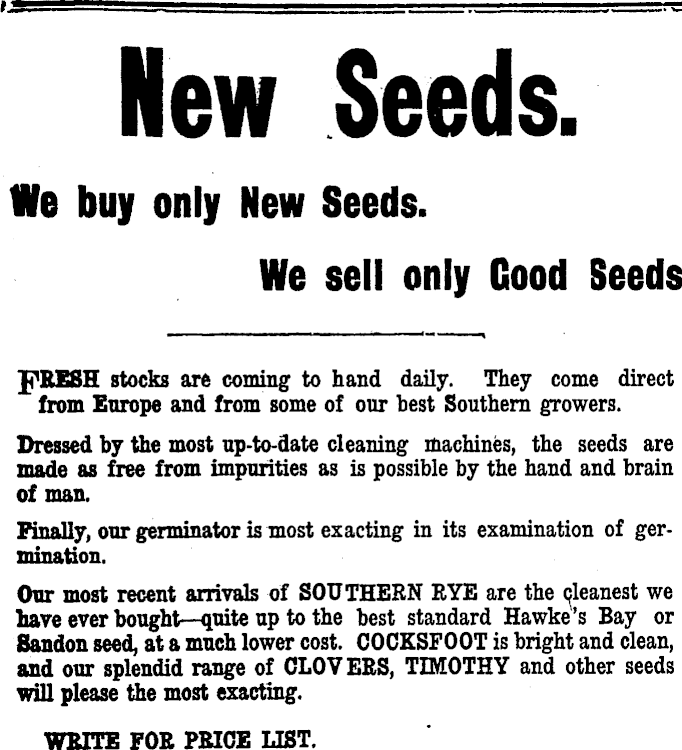 New Seeds.

We buy only New Seeds.

We sell only Good Seeds

FRESH stocks are coming to hand daily. They come direct from Europe and from some of our best Southern growers.

Dressed by the most up-to-date cleaning machines, the seeds are made as free from impurities as is possible by the hand and brain of man.

Finally, our germinator is most exacting in its examination of germination.

Our most recent arrivals of SOUTHERN RYE are the cleanest we have ever bought—quite up to the best standard Hawke's Bay or Sandon seed, at a much lower cost. COCKSFOOT is bright and clean, and our splendid range of CLOVERS, TIMOTHY and other seeds will please the most exacting.

WRITE FOR PRICE LIST.